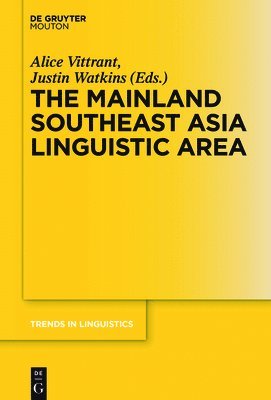 DE GRUYTER
MOUTON

Alice Vittrant,
Justin Watkins (Eds.)

THE MAINLAND SOUTHEAST ASIA LINGUISTIC AREA

TRENDS IN LINGUISTICS

DE
G